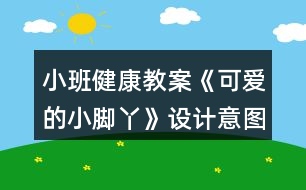 小班健康教案《可爱的小脚丫》设计意图